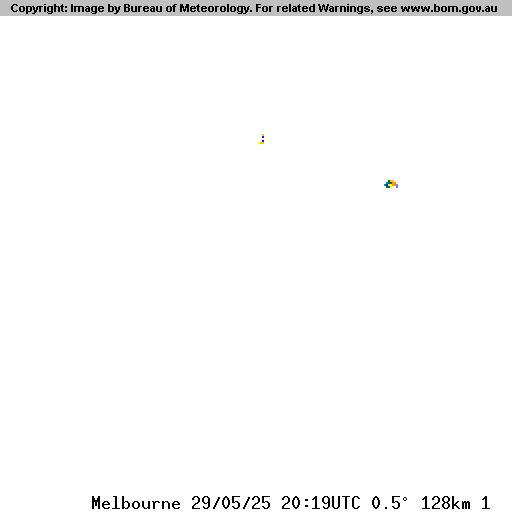 Copyright: Image by Bureau of Meteorology. For related Warnings, see www.bom.gov.au

Melbourne 29/05/25 20:19UTC 0.5° 128km 1